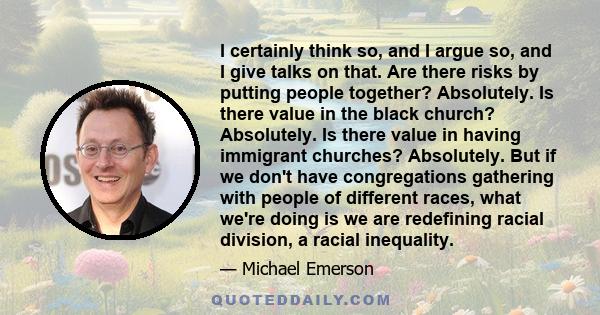 I certainly think so, and I argue so, and I give talks on that. Are there risks by putting people together? Absolutely. Is there value in the black church? Absolutely. Is there value in having immigrant churches? Absolutely. But if we don't have congregations gathering with people of different races, what we're doing is we are redefining racial division, a racial inequality.

— Michael Emerson

QUOTEDDAILY.COM